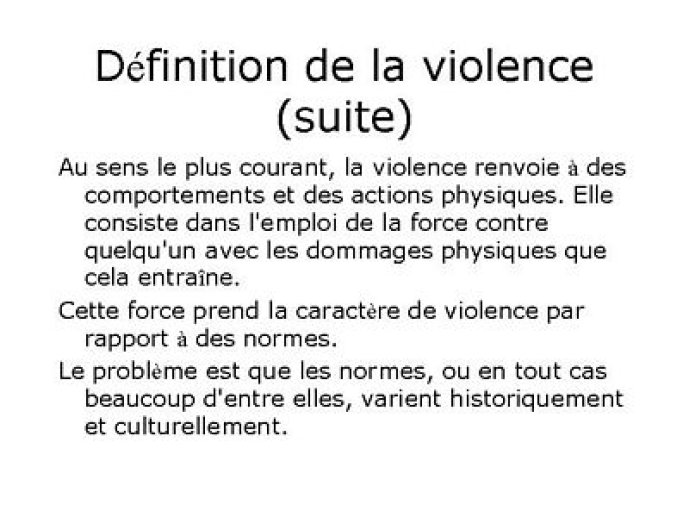 Définition de la violence (suite)

Au sens le plus courant, la violence renvoie à des comportements et des actions physiques. Elle consiste dans l'emploi de la force contre quelqu'un avec les dommages physiques que cela entraîne.

Cette force prend la caractère de violence par rapport à des normes.

Le problème est que les normes, ou en tout cas beaucoup d'entre elles, varient historiquement et culturellement.